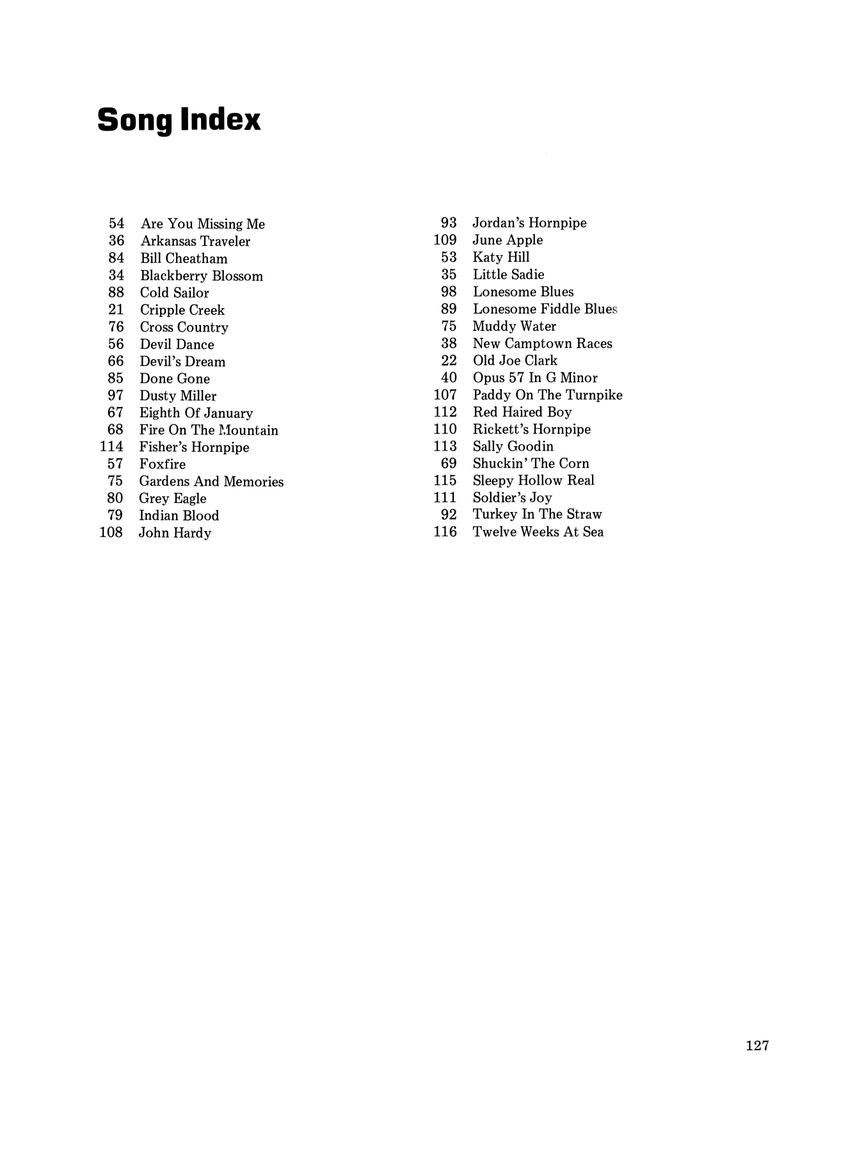 Song Index

54 Are You Missing Me
36 Arkansas Traveler
84 Bill Cheatham
34 Blackberry Blossom
88 Cold Sailor
21 Cripple Creek
76 Cross Country
56 Devil Dance
66 Devil's Dream
85 Done Gone
97 Dusty Miller
67 Eighth Of January
68 Fire On The Mountain
114 Fisher's Hornpipe
57 Foxfire
75 Gardens And Memories
80 Grey Eagle
79 Indian Blood
108 John Hardy

93 Jordan's Hornpipe
109 June Apple
53 Katy Hill
35 Little Sadie
98 Lonesome Blues
89 Lonesome Fiddle Blues
75 Muddy Water
38 New Camptown Races
22 Old Joe Clark
40 Opus 57 In G Minor
107 Paddy On The Turnpike
112 Red Haired Boy
110 Rickett's Hornpipe
113 Sally Goodin
69 Shuckin' The Corn
115 Sleepy Hollow Real
111 Soldier's Joy
92 Turkey In The Straw
116 Twelve Weeks At Sea

127